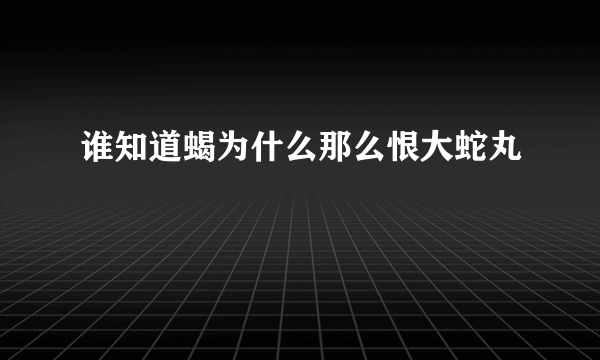 谁知道蝎为什么那么恨大蛇丸